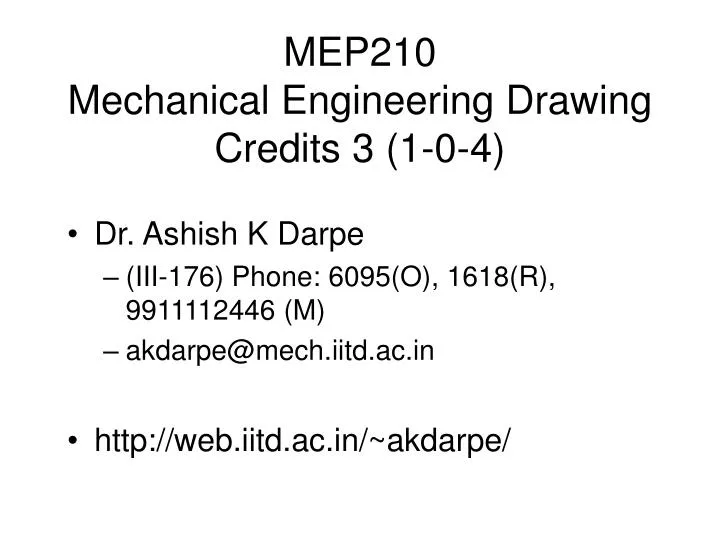 MEP210
Mechanical Engineering Drawing
Credits 3 (1-0-4)

• Dr. Ashish K Darpe
– (III-176) Phone: 6095(O), 1618(R), 9911112446 (M)
– akdarpe@mech.iitd.ac.in

• http://web.iitd.ac.in/~akdarpe/